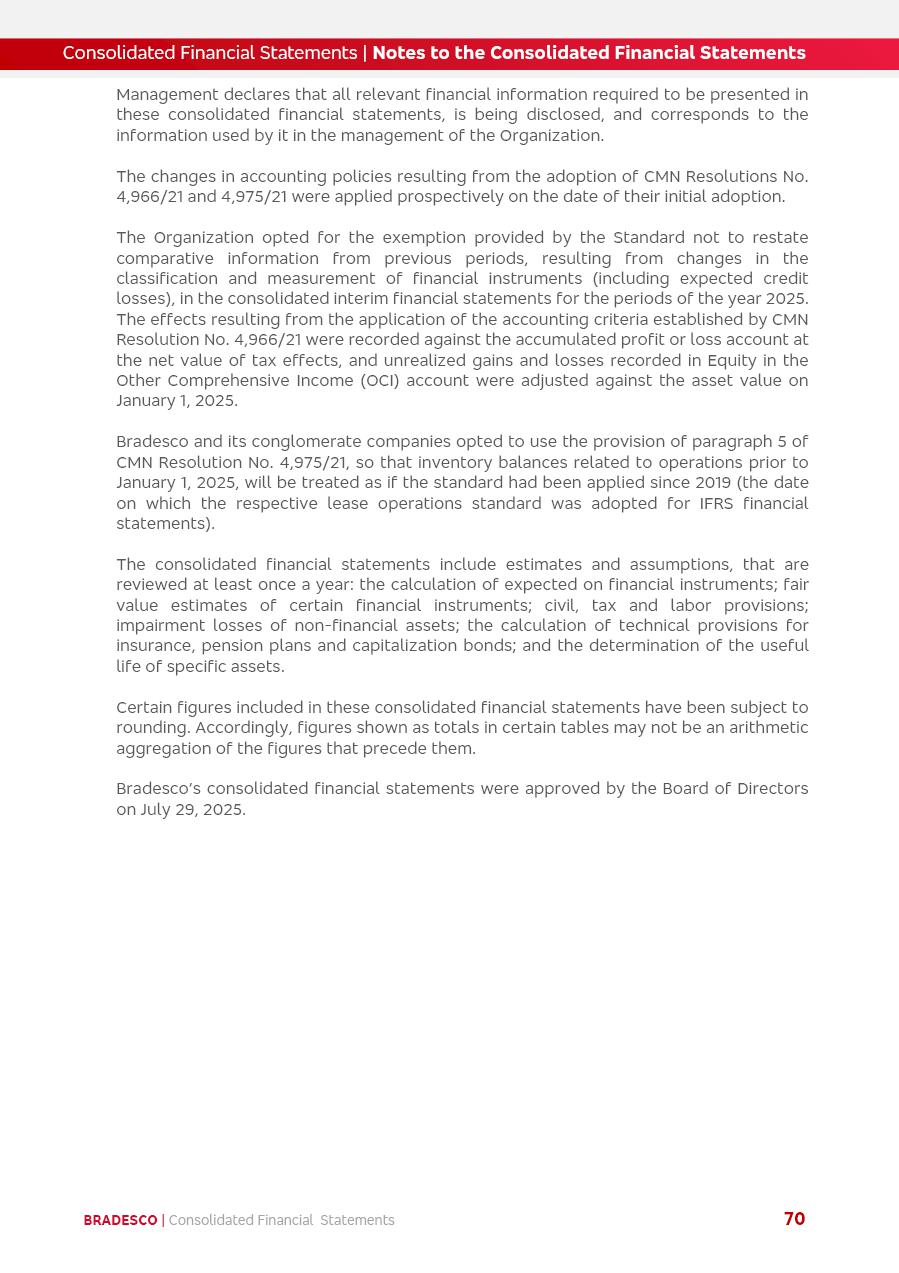 Consolidated Financial Statements | Notes to the Consolidated Financial Statements

Management declares that all relevant financial information required to be presented in these consolidated financial statements, is being disclosed, and corresponds to the information used by it in the management of the Organization.

The changes in accounting policies resulting from the adoption of CMN Resolutions No. 4,966/21 and 4,975/21 were applied prospectively on the date of their initial adoption.

The Organization opted for the exemption provided by the Standard not to restate comparative information from previous periods, resulting from changes in the classification and measurement of financial instruments (including expected credit losses), in the consolidated interim financial statements for the periods of the year 2025. The effects resulting from the application of the accounting criteria established by CMN Resolution No. 4,966/21 were recorded against the accumulated profit or loss account at the net value of tax effects, and unrealized gains and losses recorded in Equity in the Other Comprehensive Income (OCI) account were adjusted against the asset value on January 1, 2025.

Bradesco and its conglomerate companies opted to use the provision of paragraph 5 of CMN Resolution No. 4,975/21, so that inventory balances related to operations prior to January 1, 2025, will be treated as if the standard had been applied since 2019 (the date on which the respective lease operations standard was adopted for IFRS financial statements).

The consolidated financial statements include estimates and assumptions, that are reviewed at least once a year: the calculation of expected on financial instruments; fair value estimates of certain financial instruments; civil, tax and labor provisions; impairment losses of non-financial assets; the calculation of technical provisions for insurance, pension plans and capitalization bonds; and the determination of the useful life of specific assets.

Certain figures included in these consolidated financial statements have been subject to rounding. Accordingly, figures shown as totals in certain tables may not be an arithmetic aggregation of the figures that precede them.

Bradesco's consolidated financial statements were approved by the Board of Directors on July 29, 2025.

BRADESCO | Consolidated Financial Statements

70